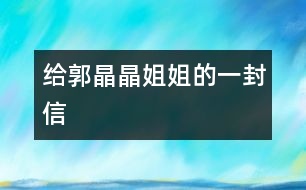 给郭晶晶姐姐的一封信